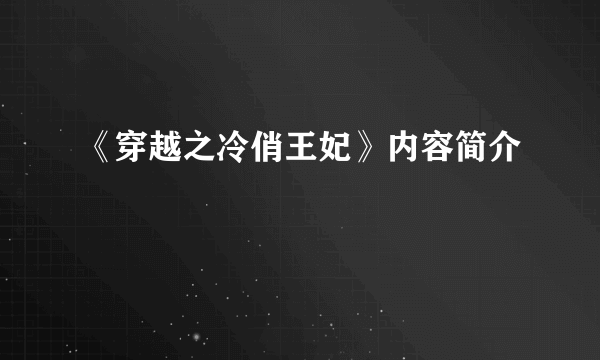 《穿越之冷俏王妃》内容简介